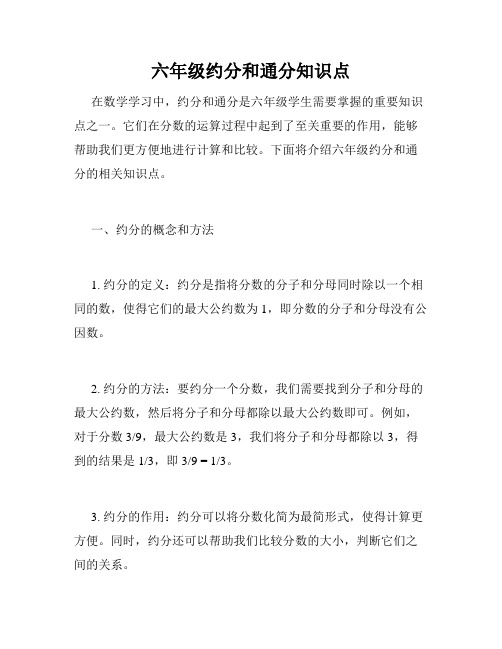 六年级约分和通分知识点

在数学学习中，约分和通分是六年级学生需要掌握的重要知识点之一。它们在分数的运算过程中起到了至关重要的作用，能够帮助我们更方便地进行计算和比较。下面将介绍六年级约分和通分的相关知识点。

一、约分的概念和方法

1. 约分的定义：约分是指将分数的分子和分母同时除以一个相同的数，使得它们的最大公约数为 1，即分数的分子和分母没有公因数。

2. 约分的方法：要约分一个分数，我们需要找到分子和分母的最大公约数，然后将分子和分母都除以最大公约数即可。例如，对于分数 3/9，最大公约数是 3，我们将分子和分母都除以 3，得到的结果是 1/3，即 3/9 = 1/3。

3. 约分的作用：约分可以将分数化简为最简形式，使得计算更方便。同时，约分还可以帮助我们比较分数的大小，判断它们之间的关系。